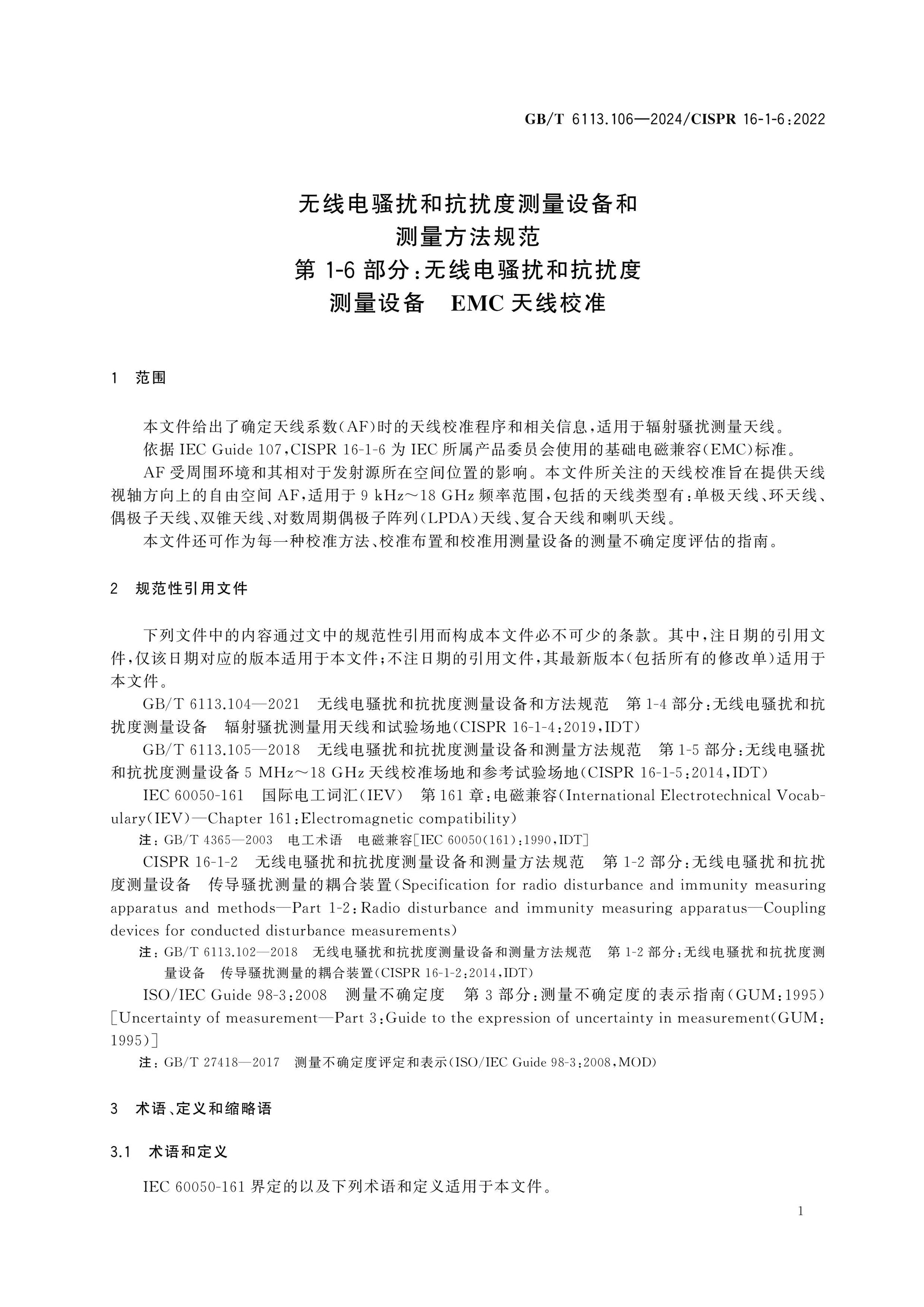 GB/T 6113.106—2024/CISPR 16-1-6：2022

无线电骚扰和抗扰度测量设备和
测量方法规范
第1-6部分：无线电骚扰和抗扰度
测量设备 EMC天线校准

1 范围

本文件给出了确定天线系数(AF)时的天线校准程序和相关信息，适用于辐射骚扰测量天线。

依据IEC Guide 107，CISPR 16-1-6为IEC所属产品委员会使用的基础电磁兼容(EMC)标准。

AF受周围环境和其相对于发射源所在空间位置的影响。本文件所关注的天线校准旨在提供天线视轴方向上的自由空间AF，适用于9 kHz～18 GHz频率范围，包括的天线类型有：单极天线、环天线、偶极子天线、双锥天线、对数周期偶极子阵列(LPDA)天线、复合天线和喇叭天线。

本文件还可作为每一种校准方法、校准布置和校准用测量设备的测量不确定度评估的指南。

2 规范性引用文件

下列文件中的内容通过文中的规范性引用而构成本文件必不可少的条款。其中，注日期的引用文件，仅该日期对应的版本适用于本文件；不注日期的引用文件，其最新版本(包括所有的修改单)适用于本文件。

GB/T 6113.104—2021 无线电骚扰和抗扰度测量设备和方法规范 第1-4部分：无线电骚扰和抗扰度测量设备 辐射骚扰测量用天线和试验场地(CISPR 16-1-4：2019，IDT)

GB/T 6113.105—2018 无线电骚扰和抗扰度测量设备和测量方法规范 第1-5部分：无线电骚扰和抗扰度测量设备5 MHz～18 GHz天线校准场地和参考试验场地(CISPR 16-1-5：2014，IDT)

IEC 60050-161 国际电工词汇(IEV) 第161章：电磁兼容(International Electrotechnical Vocabulary(IEV)—Chapter 161：Electromagnetic compatibility)

注：GB/T 4365—2003 电工术语 电磁兼容[IEC 60050(161)：1990，IDT]

CISPR 16-1-2 无线电骚扰和抗扰度测量设备和测量方法规范 第1-2部分：无线电骚扰和抗扰度测量设备 传导骚扰测量的耦合装置(Specification for radio disturbance and immunity measuring apparatus and methods—Part 1-2：Radio disturbance and immunity measuring apparatus—Coupling devices for conducted disturbance measurements)

注：GB/T 6113.102—2018 无线电骚扰和抗扰度测量设备和测量方法规范 第1-2部分：无线电骚扰和抗扰度测量设备 传导骚扰测量的耦合装置(CISPR 16-1-2：2014，IDT)

ISO/IEC Guide 98-3：2008 测量不确定度 第3部分：测量不确定度的表示指南(GUM：1995)[Uncertainty of measurement—Part 3：Guide to the expression of uncertainty in measurement(GUM：1995)]

注：GB/T 27418—2017 测量不确定度评定和表示(ISO/IEC Guide 98-3：2008，MOD)

3 术语、定义和缩略语

3.1 术语和定义

IEC 60050-161界定的以及下列术语和定义适用于本文件。

1